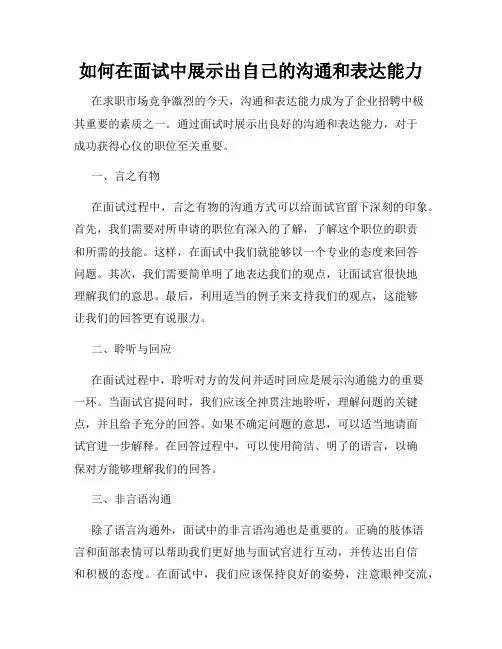 如何在面试中展示出自己的沟通和表达能力

在求职市场竞争激烈的今天，沟通和表达能力成为了企业招聘中极其重要的素质之一。通过面试时展示出良好的沟通和表达能力，对于成功获得心仪的职位至关重要。

一、言之有物

在面试过程中，言之有物的沟通方式可以给面试官留下深刻的印象。首先，我们需要对所申请的职位有深入的了解，了解这个职位的职责和所需的技能。这样，在面试中我们就能够以一个专业的态度来回答问题。其次，我们需要简单明了地表达我们的观点，让面试官很快地理解我们的意思。最后，利用适当的例子来支持我们的观点，这能够让我们的回答更有说服力。

二、聆听与回应

在面试过程中，聆听对方的发问并适时回应是展示沟通能力的重要一环。当面试官提问时，我们应该全神贯注地聆听，理解问题的关键点，并且给予充分的回答。如果不确定问题的意思，可以适当地请面试官进一步解释。在回答过程中，可以使用简洁、明了的语言，以确保对方能够理解我们的回答。

三、非言语沟通

除了语言沟通外，面试中的非言语沟通也是重要的。正确的肢体语言和面部表情可以帮助我们更好地与面试官进行互动，并传达出自信和积极的态度。在面试中，我们应该保持良好的姿势，注意眼神交流，